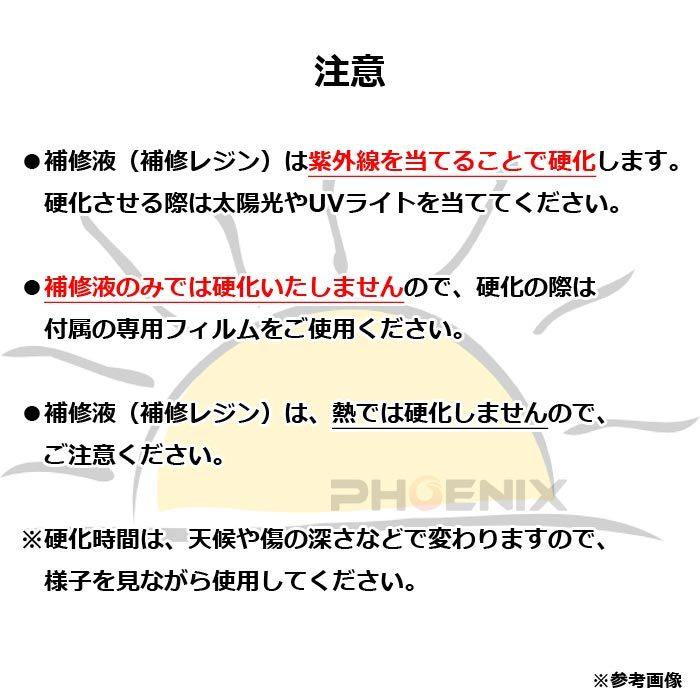 注意

●補修液（補修レジン）は紫外線を当てることで硬化します。硬化させる際は太陽光やUVライトを当ててください。

●補修液のみでは硬化いたしませんので、硬化の際は付属の専用フィルムをご使用ください。

●補修液（補修レジン）は、熱では硬化しませんので、ご注意ください。

PHOENIX

※硬化時間は、天候や傷の深さなどで変わりますので、様子を見ながら使用してください。

※参考画像